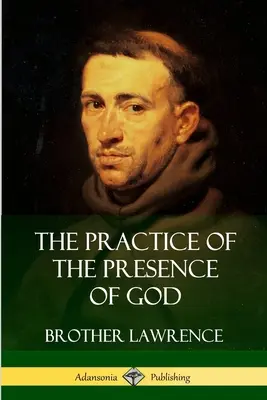 THE PRACTICE OF THE PRESENCE OF GOD

BROTHER LAWRENCE

Adansonia Publishing